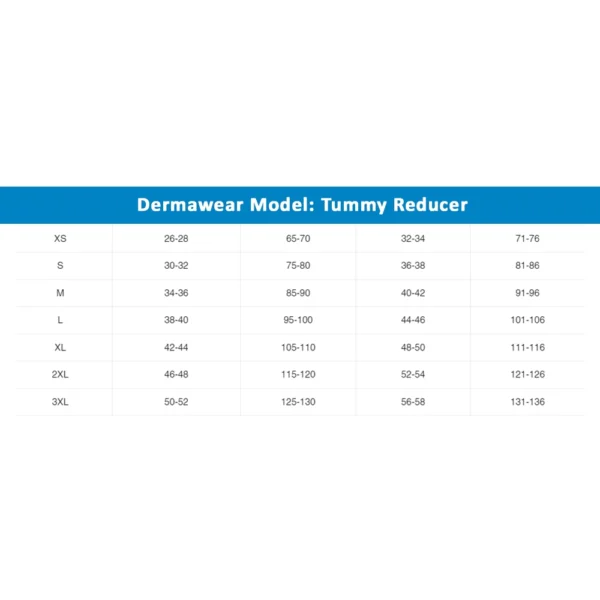 Dermawear Model: Tummy Reducer

| | | | | |
|---|---|---|---|---|
| XS | 26-28 | 65-70 | 32-34 | 71-76 |
| S | 30-32 | 75-80 | 36-38 | 81-86 |
| M | 34-36 | 85-90 | 40-42 | 91-96 |
| L | 38-40 | 95-100 | 44-46 | 101-106 |
| XL | 42-44 | 105-110 | 48-50 | 111-116 |
| 2XL | 46-48 | 115-120 | 52-54 | 121-126 |
| 3XL | 50-52 | 125-130 | 56-58 | 131-136 |